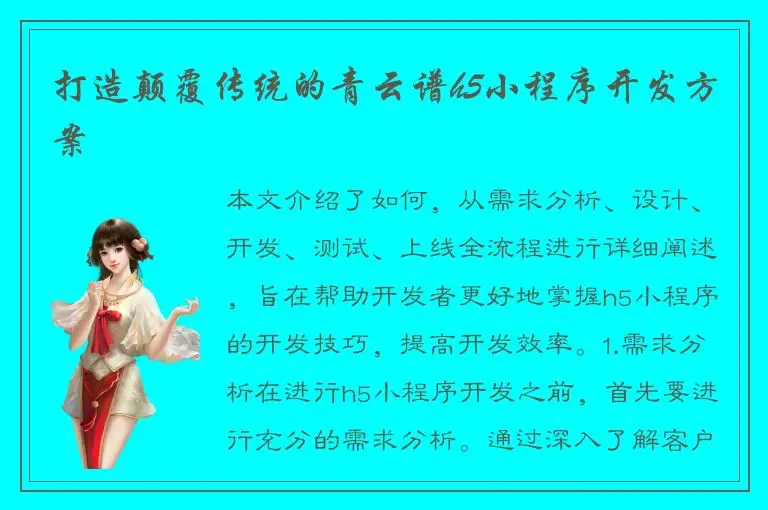 打造颠覆传统的青云谱h5小程序开发方案

本文介绍了如何，从需求分析、设计、开发、测试、上线全流程进行详细阐述，旨在帮助开发者更好地掌握h5小程序的开发技巧，提高开发效率。1.需求分析在进行h5小程序开发之前，首先要进行充分的需求分析。通过深入了解客户